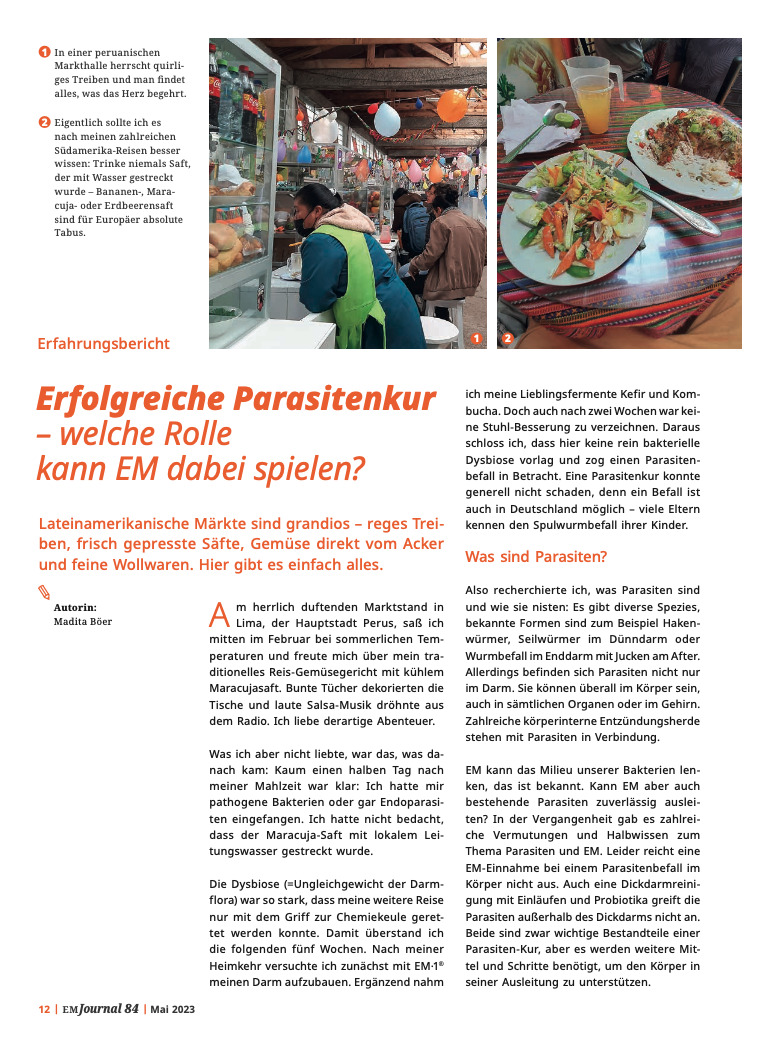 1 In einer peruanischen Markthalle herrscht quirliges Treiben und man findet alles, was das Herz begehrt.

2 Eigentlich sollte ich es nach meinen zahlreichen Südamerika-Reisen besser wissen: Trinke niemals Saft, der mit Wasser gestreckt wurde – Bananen-, Maracuja- oder Erdbeerensaft sind für Europäer absolute Tabus.

1 2

Erfahrungsbericht

Erfolgreiche Parasitenkur – welche Rolle kann EM dabei spielen?

Lateinamerikanische Märkte sind grandios – reges Treiben, frisch gepresste Säfte, Gemüse direkt vom Acker und feine Wollwaren. Hier gibt es einfach alles.

Autorin:
Madita Böer

Am herrlich duftenden Marktstand in Lima, der Hauptstadt Perus, saß ich mitten im Februar bei sommerlichen Temperaturen und freute mich über mein traditionelles Reis-Gemüsegericht mit kühlem Maracujasaft. Bunte Tücher dekorierten die Tische und laute Salsa-Musik dröhnte aus dem Radio. Ich liebe derartige Abenteuer.

Was ich aber nicht liebte, war das, was danach kam: Kaum einen halben Tag nach meiner Mahlzeit war klar: Ich hatte mir pathogene Bakterien oder gar Endoparasiten eingefangen. Ich hatte nicht bedacht, dass der Maracuja-Saft mit lokalem Leitungswasser gestreckt wurde.

Die Dysbiose (=Ungleichgewicht der Darmflora) war so stark, dass meine weitere Reise nur mit dem Griff zur Chemiekeule gerettet werden konnte. Damit überstand ich die folgenden fünf Wochen. Nach meiner Heimkehr versuchte ich zunächst mit EM·1® meinen Darm aufzubauen. Ergänzend nahm ich meine Lieblingsfermente Kefir und Kombucha. Doch auch nach zwei Wochen war keine Stuhl-Besserung zu verzeichnen. Daraus schloss ich, dass hier keine rein bakterielle Dysbiose vorlag und zog einen Parasitenbefall in Betracht. Eine Parasitenkur konnte generell nicht schaden, denn ein Befall ist auch in Deutschland möglich – viele Eltern kennen den Spulwurmbefall ihrer Kinder.

Was sind Parasiten?

Also recherchierte ich, was Parasiten sind und wie sie nisten: Es gibt diverse Spezies, bekannte Formen sind zum Beispiel Hakenwürmer, Seilwürmer im Dünndarm oder Wurmbefall im Enddarm mit Jucken am After. Allerdings befinden sich Parasiten nicht nur im Darm. Sie können überall im Körper sein, auch in sämtlichen Organen oder im Gehirn. Zahlreiche körperinterne Entzündungsherde stehen mit Parasiten in Verbindung.

EM kann das Milieu unserer Bakterien lenken, das ist bekannt. Kann EM aber auch bestehende Parasiten zuverlässig ausleiten? In der Vergangenheit gab es zahlreiche Vermutungen und Halbwissen zum Thema Parasiten und EM. Leider reicht eine EM-Einnahme bei einem Parasitenbefall im Körper nicht aus. Auch eine Dickdarmreinigung mit Einläufen und Probiotika greift die Parasiten außerhalb des Dickdarms nicht an. Beide sind zwar wichtige Bestandteile einer Parasiten-Kur, aber es werden weitere Mittel und Schritte benötigt, um den Körper in seiner Ausleitung zu unterstützen.

12 | EMJournal 84 | Mai 2023